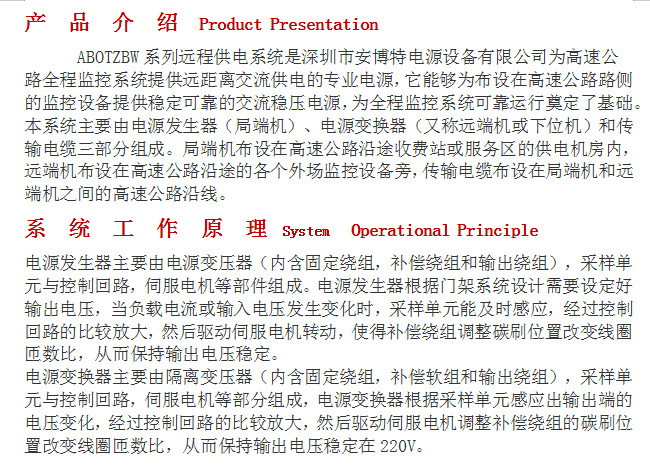 产 品 介 绍 Product Presentation

ABOTZBW 系列远程供电系统是深圳市安博特电源设备有限公司为高速公路全程监控系统提供远距离交流供电的专业电源，它能够为布设在高速公路路侧的监控设备提供稳定可靠的交流稳压电源，为全程监控系统可靠运行奠定了基础。本系统主要由电源发生器（局端机）、电源变换器（又称远端机或下位机）和传输电缆三部分组成。局端机布设在高速公路沿途收费站或服务区的供电机房内，远端机布设在高速公路沿途的各个外场监控设备旁，传输电缆布设在局端机和远端机之间的高速公路沿线。

系 统 工 作 原 理 System Operational Principle

电源发生器主要由电源变压器（内含固定绕组，补偿绕组和输出绕组），采样单元与控制回路，伺服电机等部件组成。电源发生器根据门架系统设计需要设定好输出电压，当负载电流或输入电压发生变化时，采样单元能及时感应，经过控制回路的比较放大，然后驱动伺服电机转动，使得补偿绕组调整碳刷位置改变线圈匝数比，从而保持输出电压稳定。
电源变换器主要由隔离变压器（内含固定绕组，补偿软组和输出绕组），采样单元与控制回路，伺服电机等部分组成，电源变换器根据采样单元感应出输出端的电压变化，经过控制回路的比较放大，然后驱动伺服电机调整补偿绕组的碳刷位置改变线圈匝数比，从而保持输出电压稳定在 220V。